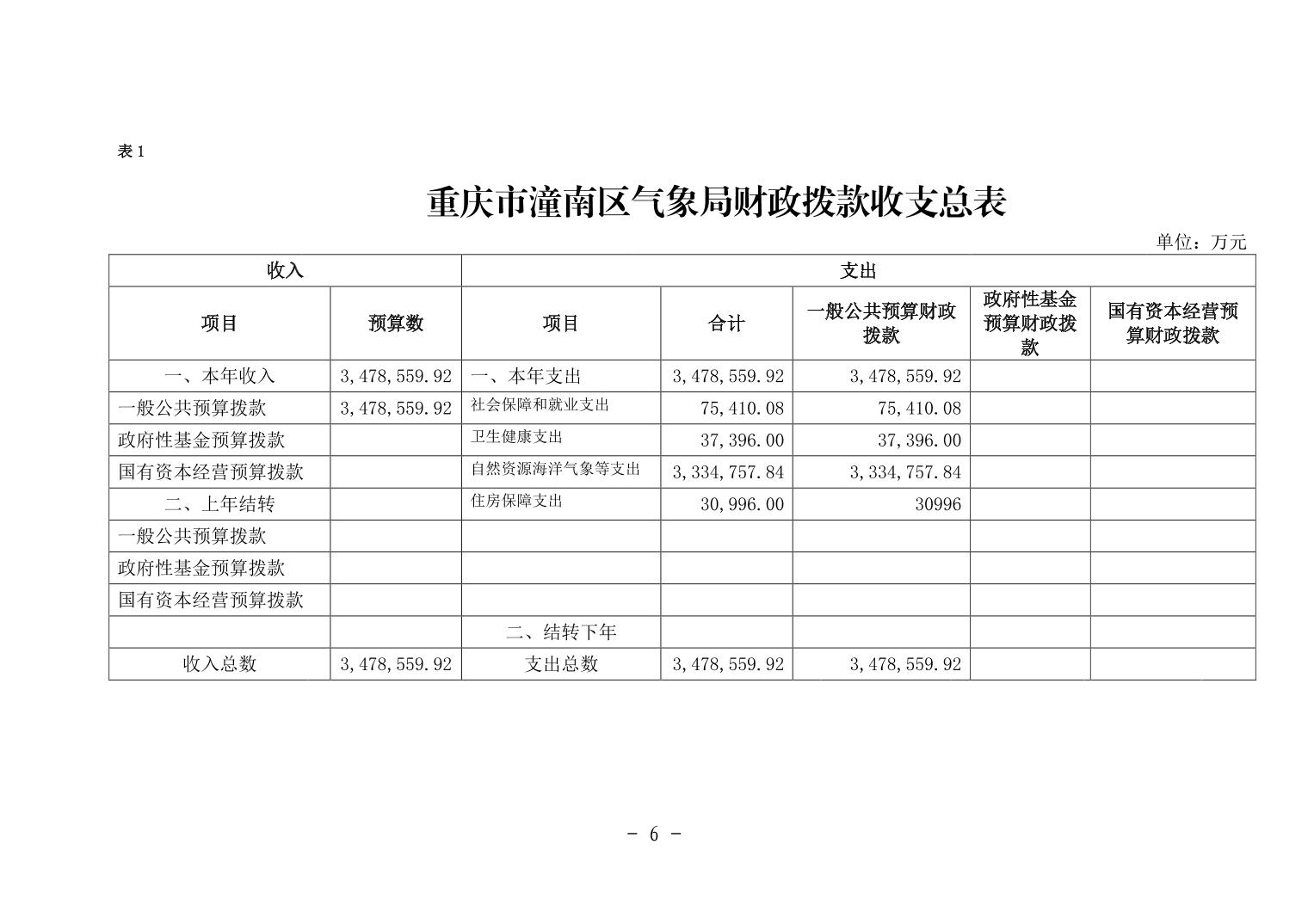 表 1

重庆市潼南区气象局财政拨款收支总表

单位：万元

| 收入 | | 支出 | | | | |
|---|---|---|---|---|---|---|
| 项目 | 预算数 | 项目 | 合计 | 一般公共预算财政拨款 | 政府性基金预算财政拨款 | 国有资本经营预算财政拨款 |
| 一、本年收入 | 3,478,559.92 | 一、本年支出 | 3,478,559.92 | 3,478,559.92 | | |
| 一般公共预算拨款 | 3,478,559.92 | 社会保障和就业支出 | 75,410.08 | 75,410.08 | | |
| 政府性基金预算拨款 | | 卫生健康支出 | 37,396.00 | 37,396.00 | | |
| 国有资本经营预算拨款 | | 自然资源海洋气象等支出 | 3,334,757.84 | 3,334,757.84 | | |
| 二、上年结转 | | 住房保障支出 | 30,996.00 | 30996 | | |
| 一般公共预算拨款 | | | | | | |
| 政府性基金预算拨款 | | | | | | |
| 国有资本经营预算拨款 | | | | | | |
| | | 二、结转下年 | | | | |
| 收入总数 | 3,478,559.92 | 支出总数 | 3,478,559.92 | 3,478,559.92 | | |

- 6 -